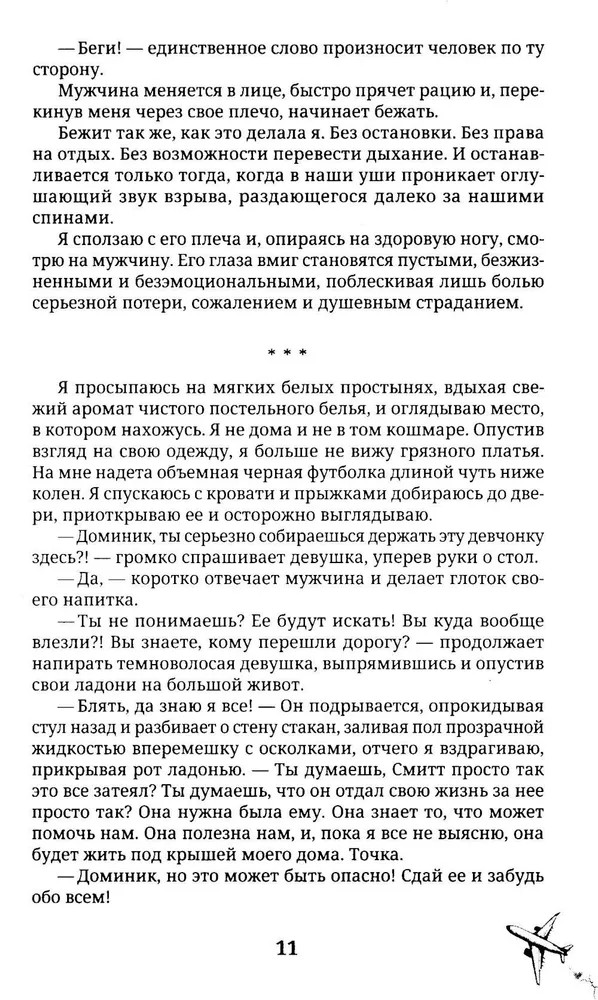 — Беги! — единственное слово произносит человек по ту сторону.

Мужчина меняется в лице, быстро прячет рацию и, перекинув меня через свое плечо, начинает бежать.

Бежит так же, как это делала я. Без остановки. Без права на отдых. Без возможности перевести дыхание. И останавливается только тогда, когда в наши уши проникает оглушающий звук взрыва, раздающегося далеко за нашими спинами.

Я сползаю с его плеча и, опираясь на здоровую ногу, смотрю на мужчину. Его глаза вмиг становятся пустыми, безжизненными и безэмоциональными, поблескивая лишь болью серьезной потери, сожалением и душевным страданием.

* * *

Я просыпаюсь на мягких белых простынях, вдыхая свежий аромат чистого постельного белья, и оглядываю место, в котором нахожусь. Я не дома и не в том кошмаре. Опустив взгляд на свою одежду, я больше не вижу грязного платья. На мне надета объемная черная футболка длиной чуть ниже колен. Я спускаюсь с кровати и прыжками добираюсь до двери, приоткрываю ее и осторожно выглядываю.

— Доминик, ты серьезно собираешься держать эту девчонку здесь?! — громко спрашивает девушка, уперев руки о стол.

— Да, — коротко отвечает мужчина и делает глоток своего напитка.

— Ты не понимаешь? Ее будут искать! Вы куда вообще влезли?! Вы знаете, кому перешли дорогу? — продолжает напирать темноволосая девушка, выпрямившись и опустив свои ладони на большой живот.

— Блять, да знаю я все! — Он подрывается, опрокидывая стул назад и разбивает о стену стакан, заливая пол прозрачной жидкостью вперемешку с осколками, отчего я вздрагиваю, прикрывая рот ладонью. — Ты думаешь, Смитт просто так это все затеял? Ты думаешь, что он отдал свою жизнь за нее просто так? Она нужна была ему. Она знает то, что может помочь нам. Она полезна нам, и, пока я все не выясню, она будет жить под крышей моего дома. Точка.

— Доминик, но это может быть опасно! Сдай ее и забудь обо всем!

11